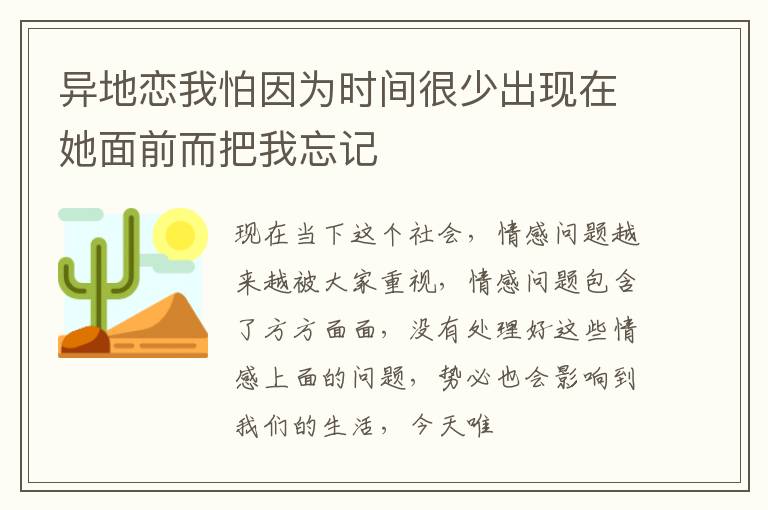 异地恋我怕因为时间很少出现在她面前而把我忘记

现在当下这个社会，情感问题越来越被大家重视，情感问题包含了方方面面，没有处理好这些情感上面的问题，势必也会影响到我们的生活，今天唯